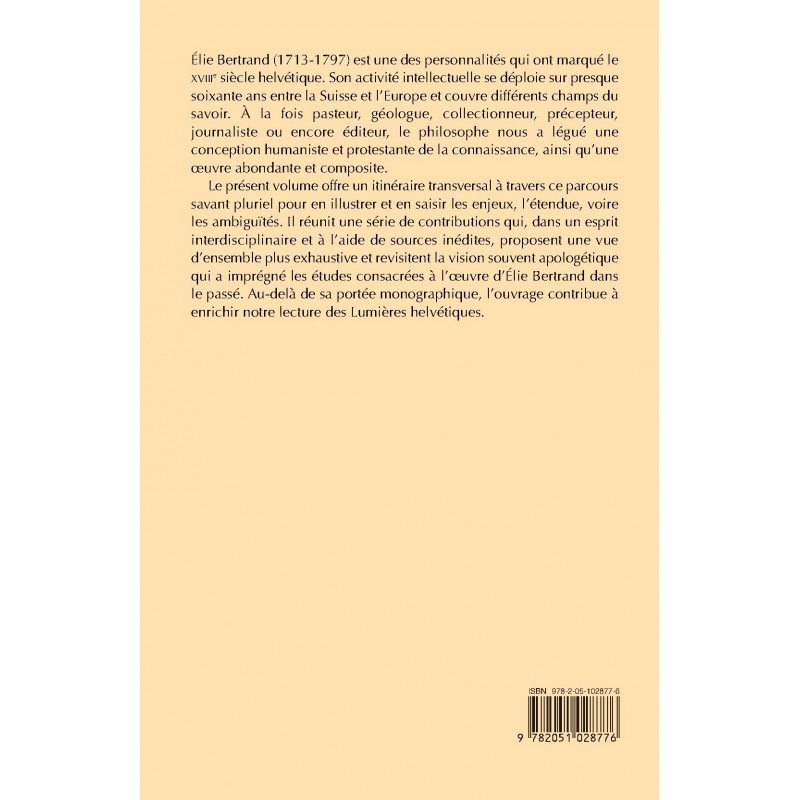 Élie Bertrand (1713-1797) est une des personnalités qui ont marqué le XVIIIe siècle helvétique. Son activité intellectuelle se déploie sur presque soixante ans entre la Suisse et l'Europe et couvre différents champs du savoir. À la fois pasteur, géologue, collectionneur, précepteur, journaliste ou encore éditeur, le philosophe nous a légué une conception humaniste et protestante de la connaissance, ainsi qu'une œuvre abondante et composite.

Le présent volume offre un itinéraire transversal à travers ce parcours savant pluriel pour en illustrer et en saisir les enjeux, l'étendue, voire les ambiguïtés. Il réunit une série de contributions qui, dans un esprit interdisciplinaire et à l'aide de sources inédites, proposent une vue d'ensemble plus exhaustive et revisitent la vision souvent apologétique qui a imprégné les études consacrées à l'œuvre d'Élie Bertrand dans le passé. Au-delà de sa portée monographique, l'ouvrage contribue à enrichir notre lecture des Lumières helvétiques.

ISBN 978-2-05-102877-6

9 782051 028776